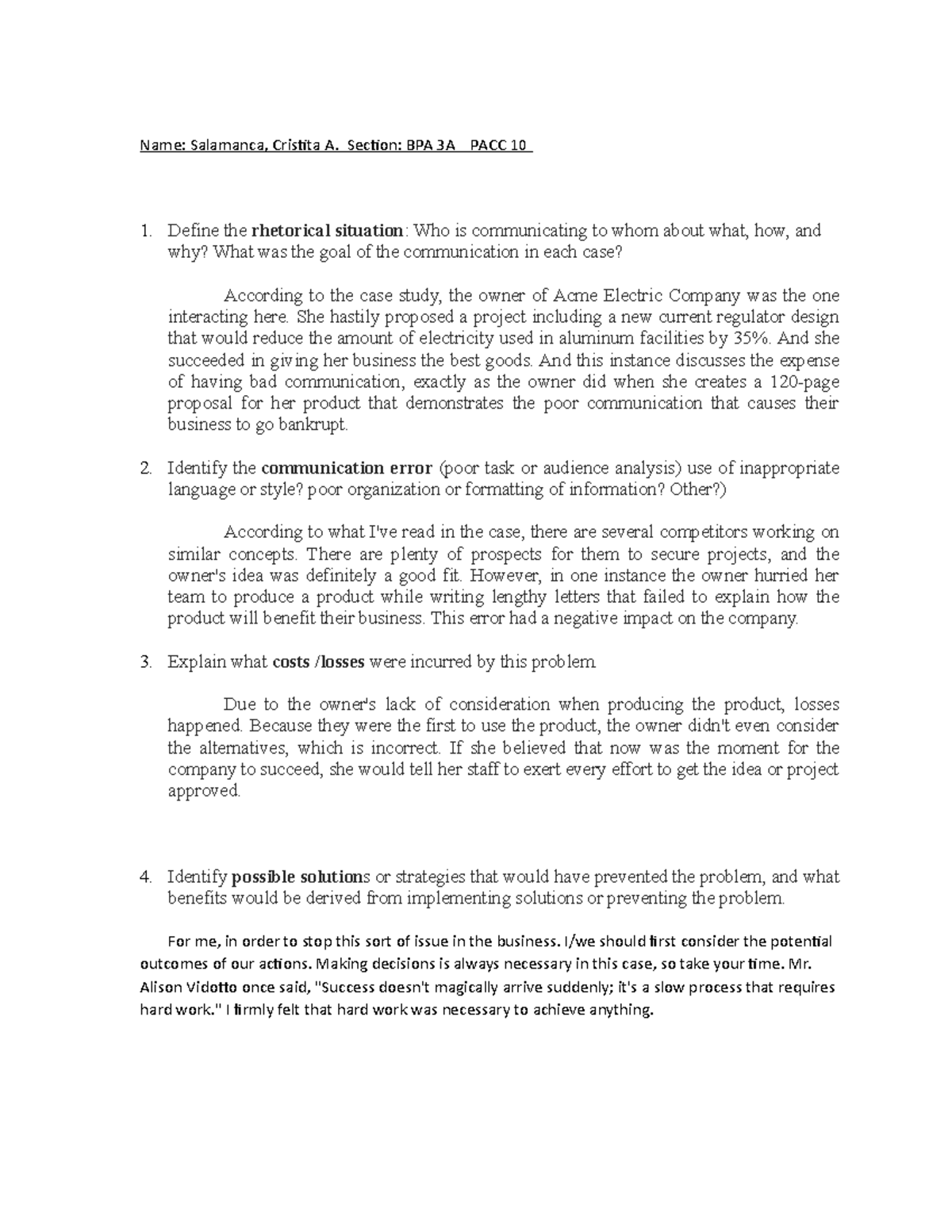 Name: Salamanca, Cristita A. Section: BPA 3A PACC 10

1. Define the rhetorical situation: Who is communicating to whom about what, how, and why? What was the goal of the communication in each case?

According to the case study, the owner of Acme Electric Company was the one interacting here. She hastily proposed a project including a new current regulator design that would reduce the amount of electricity used in aluminum facilities by 35%. And she succeeded in giving her business the best goods. And this instance discusses the expense of having bad communication, exactly as the owner did when she creates a 120-page proposal for her product that demonstrates the poor communication that causes their business to go bankrupt.

2. Identify the communication error (poor task or audience analysis) use of inappropriate language or style? poor organization or formatting of information? Other?)

According to what I've read in the case, there are several competitors working on similar concepts. There are plenty of prospects for them to secure projects, and the owner's idea was definitely a good fit. However, in one instance the owner hurried her team to produce a product while writing lengthy letters that failed to explain how the product will benefit their business. This error had a negative impact on the company.

3. Explain what costs /losses were incurred by this problem.

Due to the owner's lack of consideration when producing the product, losses happened. Because they were the first to use the product, the owner didn't even consider the alternatives, which is incorrect. If she believed that now was the moment for the company to succeed, she would tell her staff to exert every effort to get the idea or project approved.

4. Identify possible solutions or strategies that would have prevented the problem, and what benefits would be derived from implementing solutions or preventing the problem.

For me, in order to stop this sort of issue in the business. I/we should first consider the potential outcomes of our actions. Making decisions is always necessary in this case, so take your time. Mr. Alison Vidotto once said, "Success doesn't magically arrive suddenly; it's a slow process that requires hard work." I firmly felt that hard work was necessary to achieve anything.